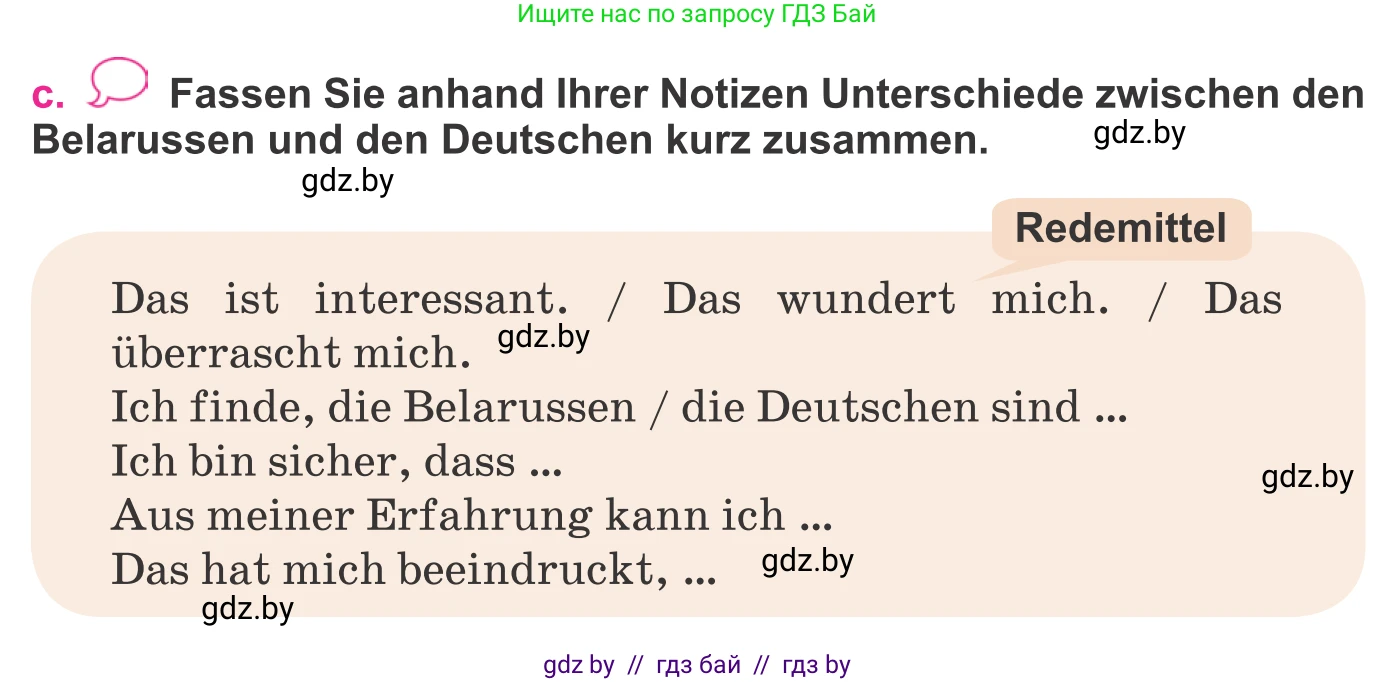 Ищите нас по запросу ГДЗ Бай

c. Fassen Sie anhand Ihrer Notizen Unterschiede zwischen den Belarussen und den Deutschen kurz zusammen.

gdz.by

gdz.by

Redemittel

Das ist interessant. / Das wundert mich. / Das überrascht mich.
gdz.by
Ich finde, die Belarussen / die Deutschen sind ...
Ich bin sicher, dass ...
gdz.by
Aus meiner Erfahrung kann ich ...
Das hat mich beeindruckt, ...
gdz.by
gdz.by

gdz by // гдз бай // гдз by